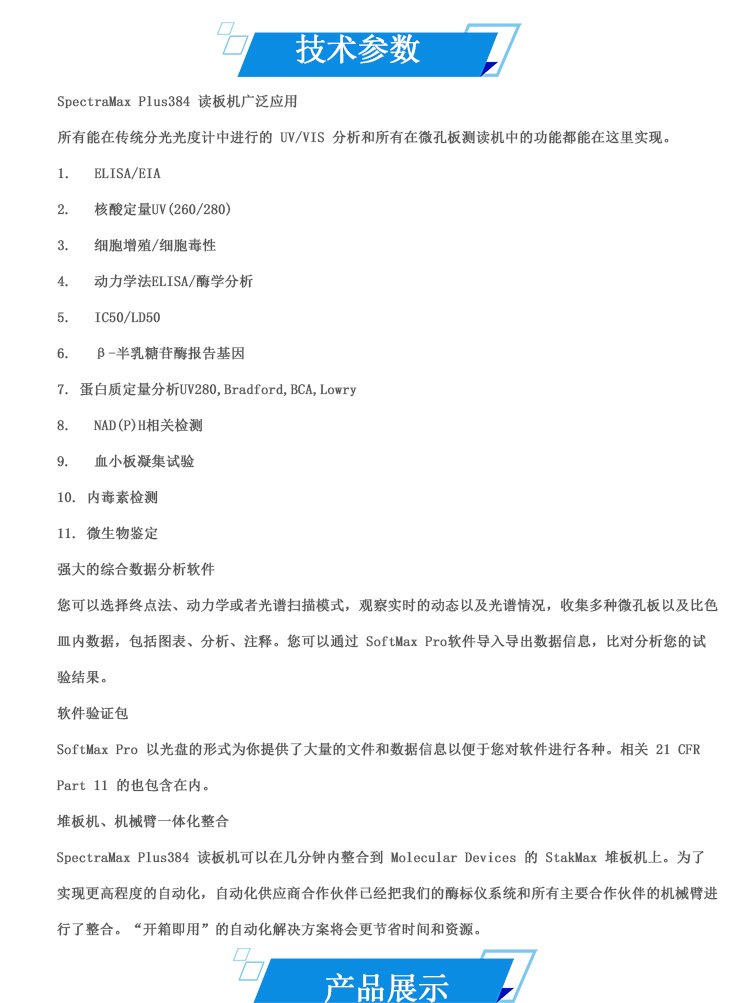 技术参数

SpectraMax Plus384 读板机广泛应用

所有能在传统分光光度计中进行的 UV/VIS 分析和所有在微孔板测读机中的功能都能在这里实现。

1. ELISA/EIA

2. 核酸定量UV(260/280)

3. 细胞增殖/细胞毒性

4. 动力学法ELISA/酶学分析

5. IC50/LD50

6. β-半乳糖苷酶报告基因

7. 蛋白质定量分析UV280,Bradford,BCA,Lowry

8. NAD(P)H相关检测

9. 血小板凝集试验

10. 内毒素检测

11. 微生物鉴定

强大的综合数据分析软件

您可以选择终点法、动力学或者光谱扫描模式，观察实时的动态以及光谱情况，收集多种微孔板以及比色皿内数据，包括图表、分析、注释。您可以通过 SoftMax Pro软件导入导出数据信息，比对分析您的试验结果。

软件验证包

SoftMax Pro 以光盘的形式为你提供了大量的文件和数据信息以便于您对软件进行各种。相关 21 CFR Part 11 的也包含在内。

堆板机、机械臂一体化整合

SpectraMax Plus384 读板机可以在几分钟内整合到 Molecular Devices 的 StakMax 堆板机上。为了实现更高程度的自动化，自动化供应商合作伙伴已经把我们的酶标仪系统和所有主要合作伙伴的机械臂进行了整合。“开箱即用”的自动化解决方案将会更节省时间和资源。

产品展示